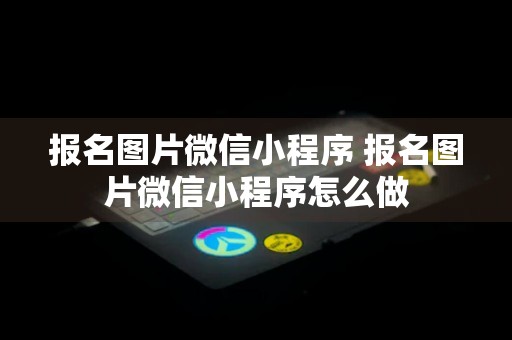 报名图片微信小程序 报名图片微信小程序怎么做